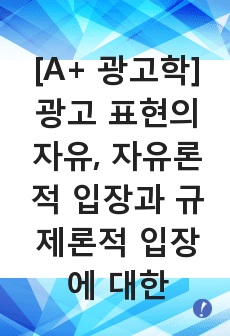 [A+ 광고학] 광고 표현의 자유, 자유론적 입장과 규제론적 입장에 대한